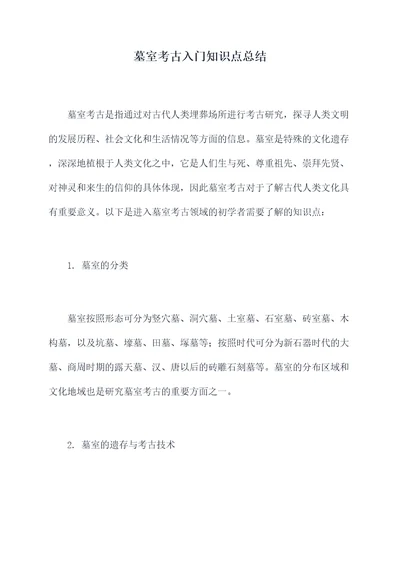 墓室考古入门知识点总结

墓室考古是指通过对古代人类埋葬场所进行考古研究，探寻人类文明的发展历程、社会文化和生活情况等方面的信息。墓室是特殊的文化遗存，深深地植根于人类文化之中，它是人们生与死、尊重祖先、崇拜先贤、对神灵和来生的信仰的具体体现，因此墓室考古对于了解古代人类文化具有重要意义。以下是进入墓室考古领域的初学者需要了解的知识点：

1. 墓室的分类

墓室按照形态可分为竖穴墓、洞穴墓、土室墓、石室墓、砖室墓、木构墓，以及坑墓、壕墓、田墓、塚墓等；按照时代可分为新石器时代的大墓、商周时期的露天墓、汉、唐以后的砖雕石刻墓等。墓室的分布区域和文化地域也是研究墓室考古的重要方面之一。

2. 墓室的遗存与考古技术